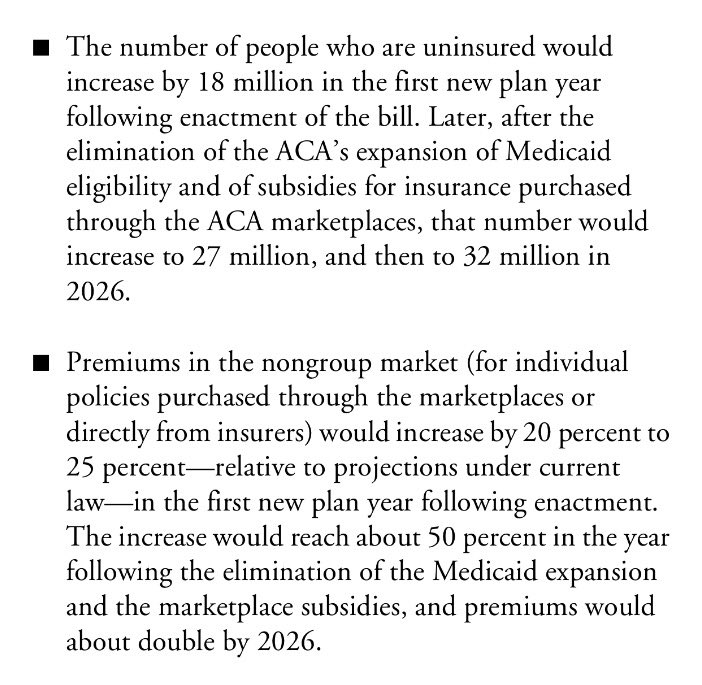 ■ The number of people who are uninsured would increase by 18 million in the first new plan year following enactment of the bill. Later, after the elimination of the ACA's expansion of Medicaid eligibility and of subsidies for insurance purchased through the ACA marketplaces, that number would increase to 27 million, and then to 32 million in 2026.

■ Premiums in the nongroup market (for individual policies purchased through the marketplaces or directly from insurers) would increase by 20 percent to 25 percent—relative to projections under current law—in the first new plan year following enactment. The increase would reach about 50 percent in the year following the elimination of the Medicaid expansion and the marketplace subsidies, and premiums would about double by 2026.